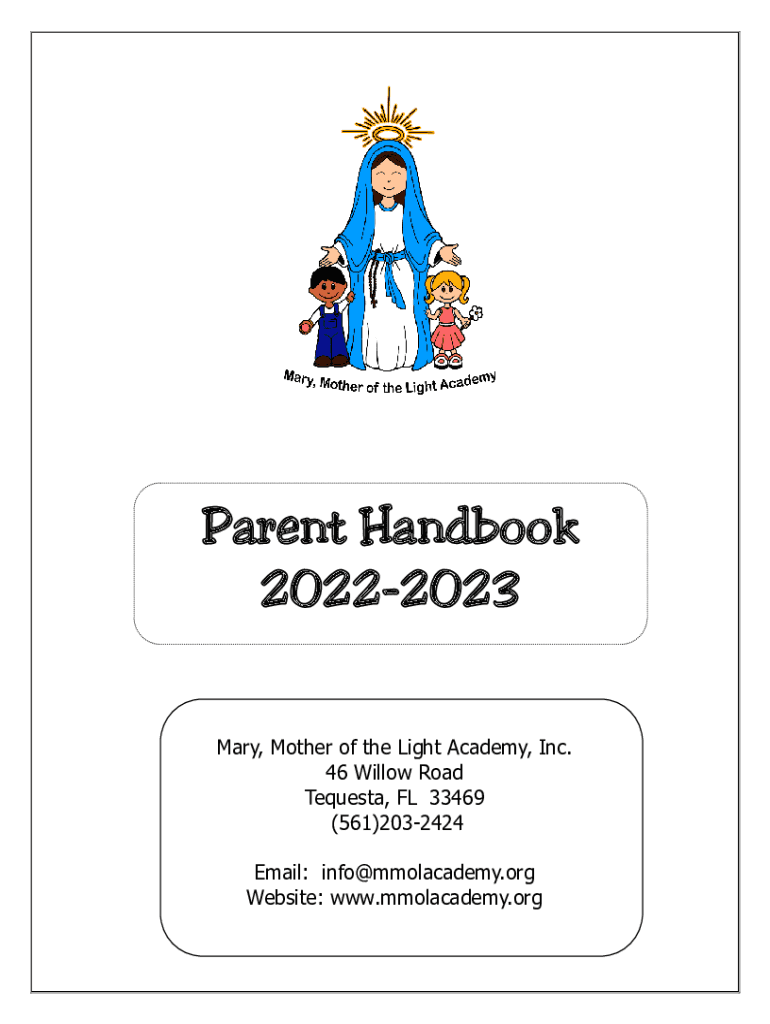 Mary, Mother of the Light Academy

Parent Handbook
2022-2023

Mary, Mother of the Light Academy, Inc.
46 Willow Road
Tequesta, FL 33469
(561)203-2424

Email: info@mmolacademy.org
Website: www.mmolacademy.org